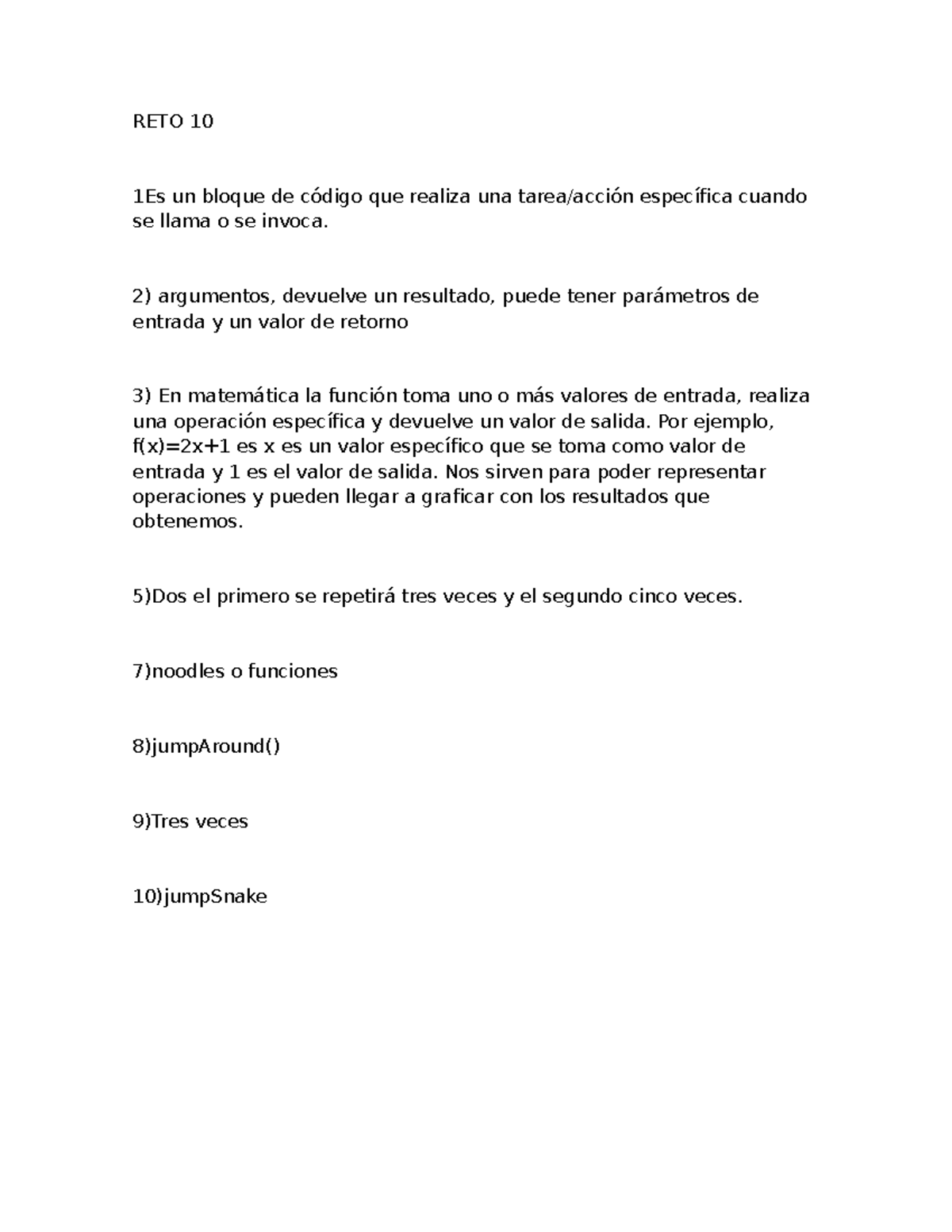 RETO 10

1Es un bloque de código que realiza una tarea/acción específica cuando se llama o se invoca.

2) argumentos, devuelve un resultado, puede tener parámetros de entrada y un valor de retorno

3) En matemática la función toma uno o más valores de entrada, realiza una operación específica y devuelve un valor de salida. Por ejemplo, $f(x)=2x+1$ es x es un valor específico que se toma como valor de entrada y 1 es el valor de salida. Nos sirven para poder representar operaciones y pueden llegar a graficar con los resultados que obtenemos.

5)Dos el primero se repetirá tres veces y el segundo cinco veces.

7)noodles o funciones

8)jumpAround()

9)Tres veces

10)jumpSnake